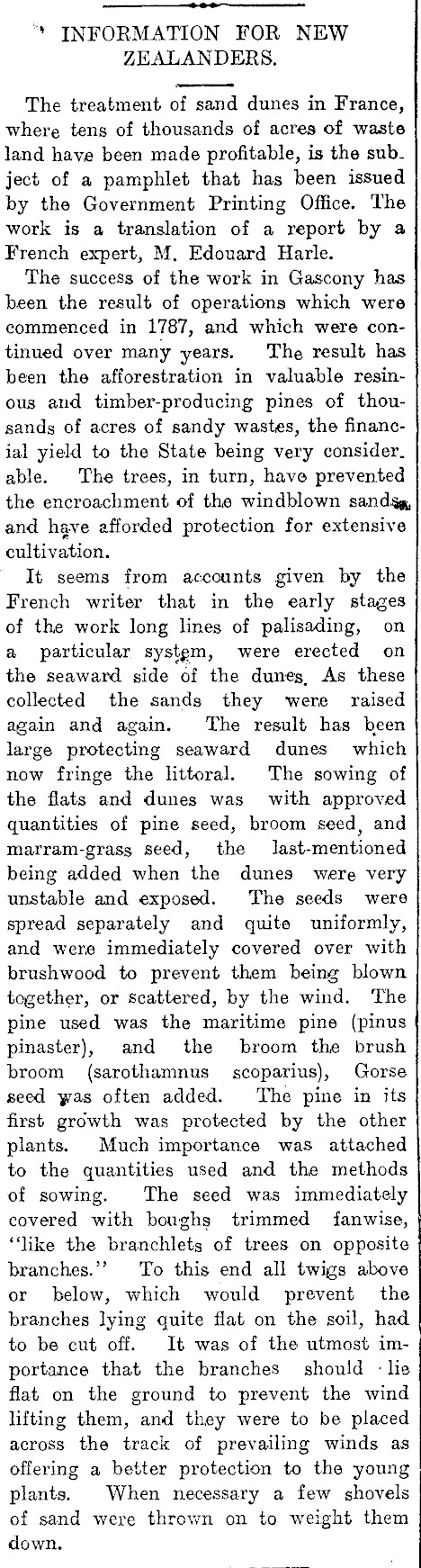 INFORMATION FOR NEW ZEALANDERS.

The treatment of sand dunes in France, where tens of thousands of acres of waste land have been made profitable, is the subject of a pamphlet that has been issued by the Government Printing Office. The work is a translation of a report by a French expert, M. Edouard Harle.

The success of the work in Gascony has been the result of operations which were commenced in 1787, and which were continued over many years. The result has been the afforestration in valuable resinous and timber-producing pines of thousands of acres of sandy wastes, the financial yield to the State being very considerable. The trees, in turn, have prevented the encroachment of the windblown sands, and have afforded protection for extensive cultivation.

It seems from accounts given by the French writer that in the early stages of the work long lines of palisading, on a particular system, were erected on the seaward side of the dunes. As these collected the sands they were raised again and again. The result has been large protecting seaward dunes which now fringe the littoral. The sowing of the flats and dunes was with approved quantities of pine seed, broom seed, and marram-grass seed, the last-mentioned being added when the dunes were very unstable and exposed. The seeds were spread separately and quite uniformly, and were immediately covered over with brushwood to prevent them being blown together, or scattered, by the wind. The pine used was the maritime pine (pinus pinaster), and the broom the brush broom (sarothamnus scoparius), Gorse seed was often added. The pine in its first growth was protected by the other plants. Much importance was attached to the quantities used and the methods of sowing. The seed was immediately covered with boughs trimmed fanwise, "like the branchlets of trees on opposite branches." To this end all twigs above or below, which would prevent the branches lying quite flat on the soil, had to be cut off. It was of the utmost importance that the branches should lie flat on the ground to prevent the wind lifting them, and they were to be placed across the track of prevailing winds as offering a better protection to the young plants. When necessary a few shovels of sand were thrown on to weight them down.